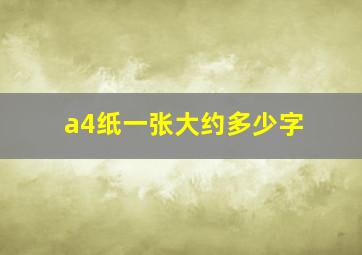 a4纸一张大约多少字